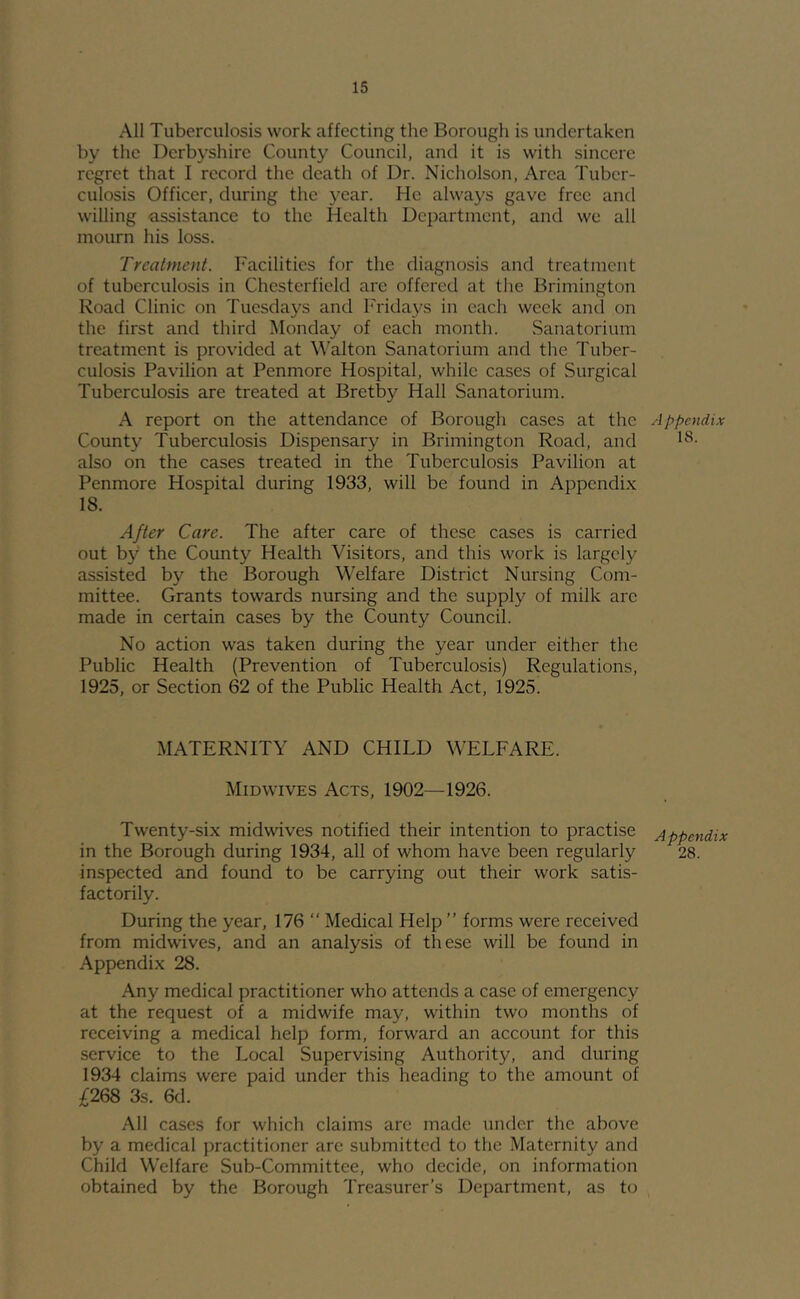 15

All Tuberculosis work affecting the Borough is undertaken by the Derbyshire County Council, and it is with sincere regret that I record the death of Dr. Nicholson, Area Tuberculosis Officer, during the year. He always gave free and willing assistance to the Health Department, and we all mourn his loss.

Treatment. Facilities for the diagnosis and treatment of tuberculosis in Chesterfield are offered at the Brimington Road Clinic on Tuesdays and Fridays in each week and on the first and third Monday of each month. Sanatorium treatment is provided at Walton Sanatorium and the Tuberculosis Pavilion at Penmore Hospital, while cases of Surgical Tuberculosis are treated at Bretby Hall Sanatorium.

A report on the attendance of Borough cases at the County Tuberculosis Dispensary in Brimington Road, and also on the cases treated in the Tuberculosis Pavilion at Penmore Hospital during 1933, will be found in Appendix 18.

Appendix 18.

After Care. The after care of these cases is carried out by the County Health Visitors, and this work is largely assisted by the Borough Welfare District Nursing Committee. Grants towards nursing and the supply of milk are made in certain cases by the County Council.

No action was taken during the year under either the Public Health (Prevention of Tuberculosis) Regulations, 1925, or Section 62 of the Public Health Act, 1925.

MATERNITY AND CHILD WELFARE.

Midwives Acts, 1902—1926.

Twenty-six midwives notified their intention to practise in the Borough during 1934, all of whom have been regularly inspected and found to be carrying out their work satisfactorily.

Appendix 28.

During the year, 176 " Medical Help " forms were received from midwives, and an analysis of these will be found in Appendix 28.

Any medical practitioner who attends a case of emergency at the request of a midwife may, within two months of receiving a medical help form, forward an account for this service to the Local Supervising Authority, and during 1934 claims were paid under this heading to the amount of £268 3s. 6d.

All cases for which claims are made under the above by a medical practitioner are submitted to the Maternity and Child Welfare Sub-Committee, who decide, on information obtained by the Borough Treasurer's Department, as to